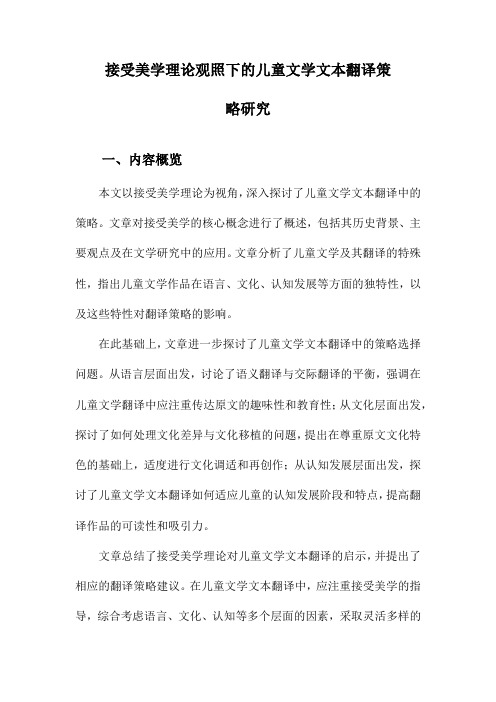 接受美学理论观照下的儿童文学文本翻译策略研究

一、内容概览

本文以接受美学理论为视角，深入探讨了儿童文学文本翻译中的策略。文章对接受美学的核心概念进行了概述，包括其历史背景、主要观点及在文学研究中的应用。文章分析了儿童文学及其翻译的特殊性，指出儿童文学作品在语言、文化、认知发展等方面的独特性，以及这些特性对翻译策略的影响。

在此基础上，文章进一步探讨了儿童文学文本翻译中的策略选择问题。从语言层面出发，讨论了语义翻译与交际翻译的平衡，强调在儿童文学翻译中应注重传达原文的趣味性和教育性；从文化层面出发，探讨了如何处理文化差异与文化移植的问题，提出在尊重原文文化特色的基础上，适度进行文化调适和再创作；从认知发展层面出发，探讨了儿童文学文本翻译如何适应儿童的认知发展阶段和特点，提高翻译作品的可读性和吸引力。

文章总结了接受美学理论对儿童文学文本翻译的启示，并提出了相应的翻译策略建议。在儿童文学文本翻译中，应注重接受美学的指导，综合考虑语言、文化、认知等多个层面的因素，采取灵活多样的